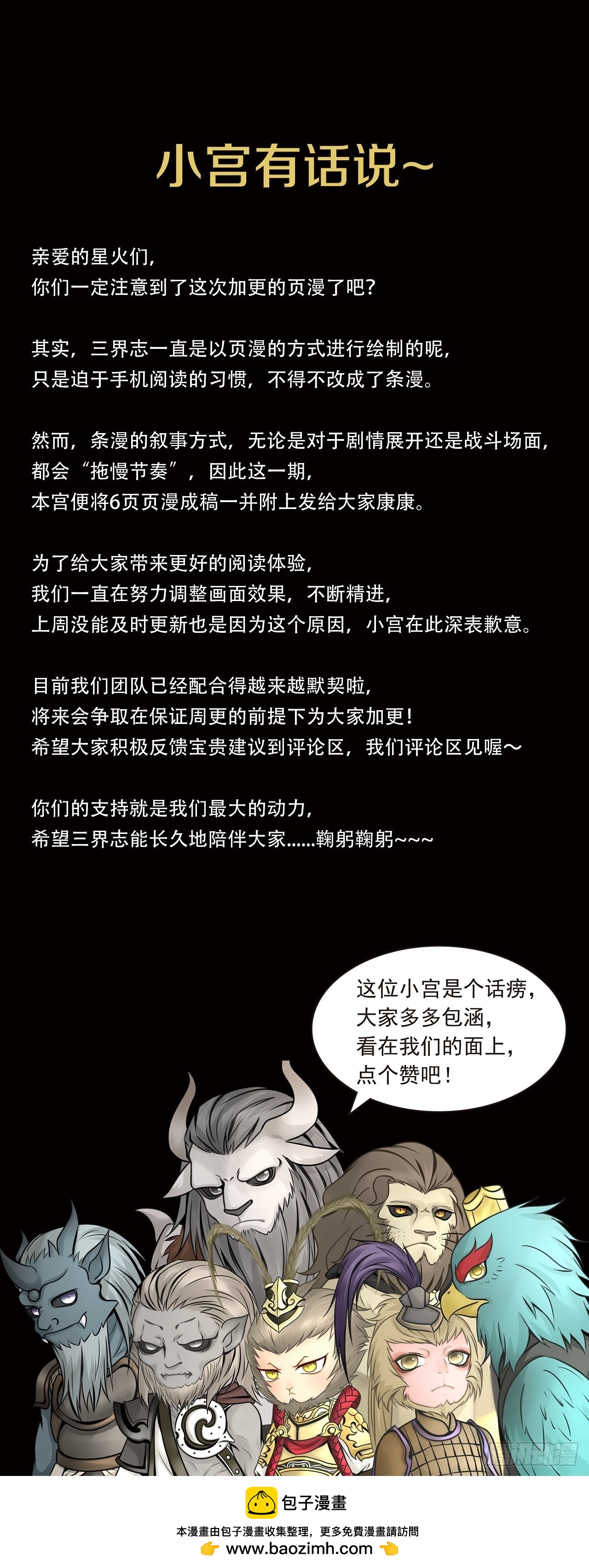 小宫有话说~

亲爱的星火们，
你们一定注意到了这次加更的页漫了吧？

其实，三界志一直是以页漫的方式进行绘制的呢，
只是迫于手机阅读的习惯，不得不改成了条漫。

然而，条漫的叙事方式，无论是对于剧情展开还是战斗场面，
都会“拖慢节奏”，因此这一期，
本宫便将6页页漫成稿一并附上发给大家康康。

为了给大家带来更好的阅读体验，
我们一直在努力调整画面效果，不断精进，
上周没能及时更新也是因为这个原因，小宫在此深表歉意。

目前我们团队已经配合得越来越默契啦，
将来会争取在保证周更的前提下为大家加更！
希望大家积极反馈宝贵建议到评论区，我们评论区见喔～

你们的支持就是我们最大的动力，
希望三界志能长久地陪伴大家……鞠躬鞠躬~~~

这位小宫是个话痨，
大家多多包涵，
看在我们的面上，
点个赞吧！

包子漫畫
本漫畫由包子漫畫收集整理，更多免費漫畫請訪問
www.baozimh.com